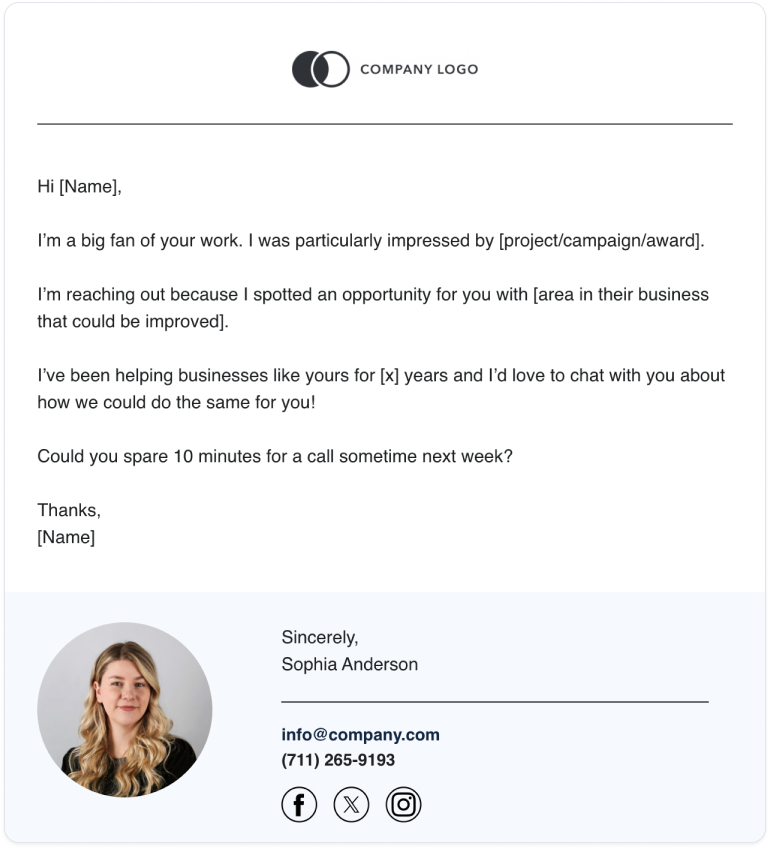 COMPANY LOGO

Hi [Name],

I'm a big fan of your work. I was particularly impressed by [project/campaign/award].

I'm reaching out because I spotted an opportunity for you with [area in their business that could be improved].

I've been helping businesses like yours for [x] years and I'd love to chat with you about how we could do the same for you!

Could you spare 10 minutes for a call sometime next week?

Thanks,
[Name]

Sincerely,
Sophia Anderson

info@company.com
(711) 265-9193